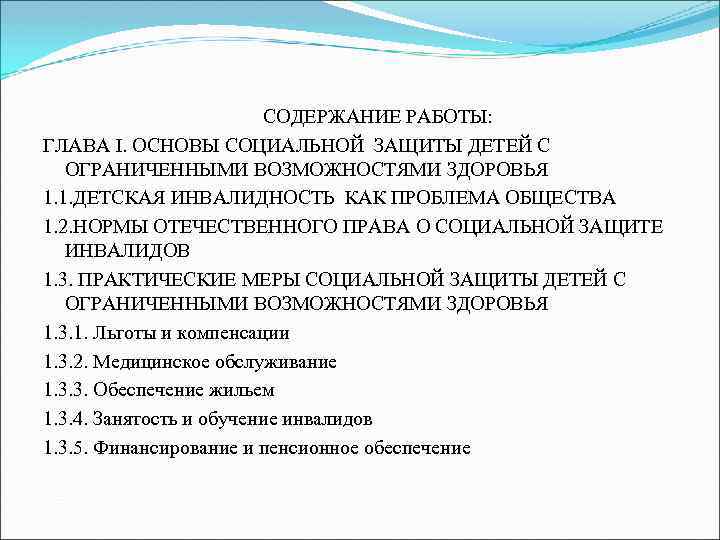 СОДЕРЖАНИЕ РАБОТЫ:

ГЛАВА I. ОСНОВЫ СОЦИАЛЬНОЙ ЗАЩИТЫ ДЕТЕЙ С ОГРАНИЧЕННЫМИ ВОЗМОЖНОСТЯМИ ЗДОРОВЬЯ

1.1.ДЕТСКАЯ ИНВАЛИДНОСТЬ КАК ПРОБЛЕМА ОБЩЕСТВА

1.2.НОРМЫ ОТЕЧЕСТВЕННОГО ПРАВА О СОЦИАЛЬНОЙ ЗАЩИТЕ ИНВАЛИДОВ

1.3. ПРАКТИЧЕСКИЕ МЕРЫ СОЦИАЛЬНОЙ ЗАЩИТЫ ДЕТЕЙ С ОГРАНИЧЕННЫМИ ВОЗМОЖНОСТЯМИ ЗДОРОВЬЯ

1.3.1. Льготы и компенсации

1.3.2. Медицинское обслуживание

1.3.3. Обеспечение жильем

1.3.4. Занятость и обучение инвалидов

1.3.5. Финансирование и пенсионное обеспечение